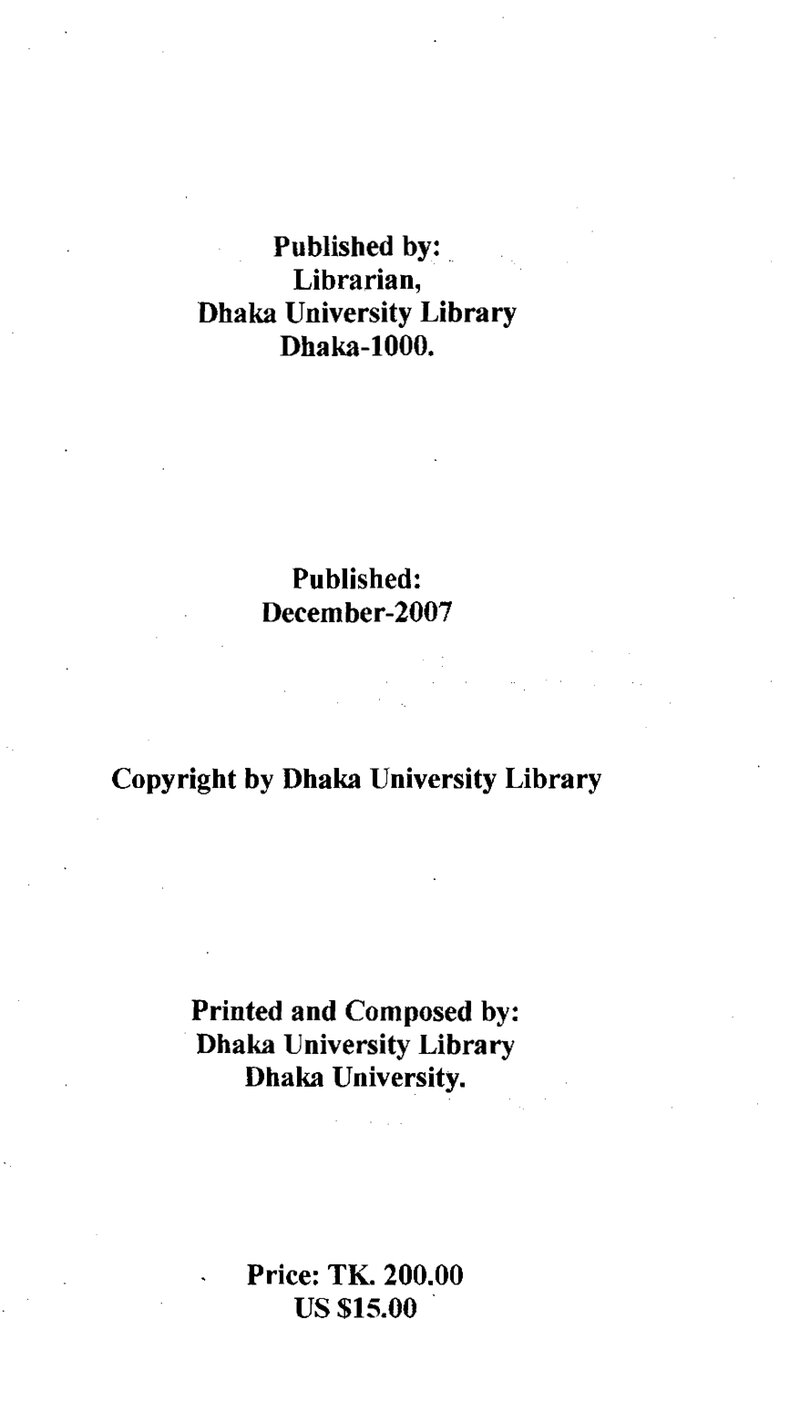 Published by:
Librarian,
Dhaka University Library
Dhaka-1000.

Published:
December-2007

Copyright by Dhaka University Library

Printed and Composed by:
Dhaka University Library
Dhaka University.

Price: TK. 200.00
US $15.00